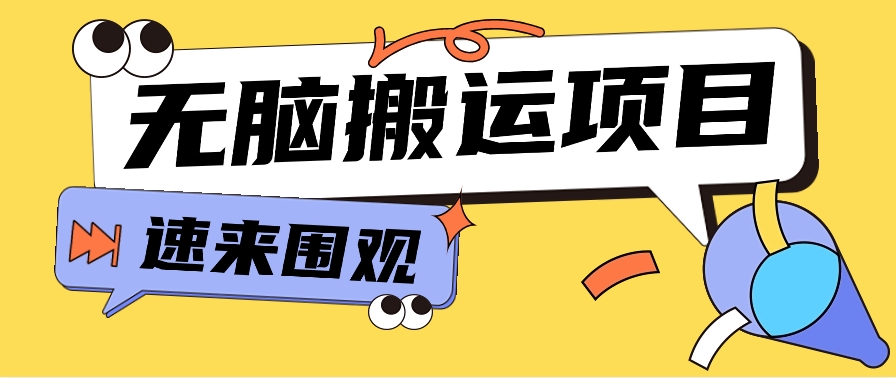 无脑搬运项目

速来围观